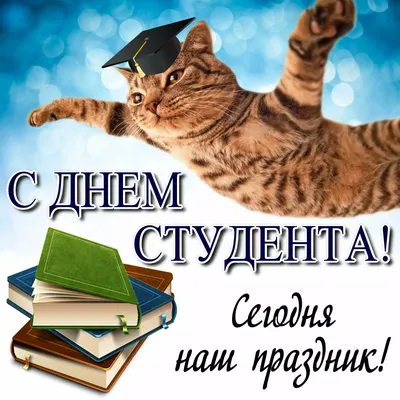 С ДНЕМ СТУДЕНТА!

Сегодня наш праздник!